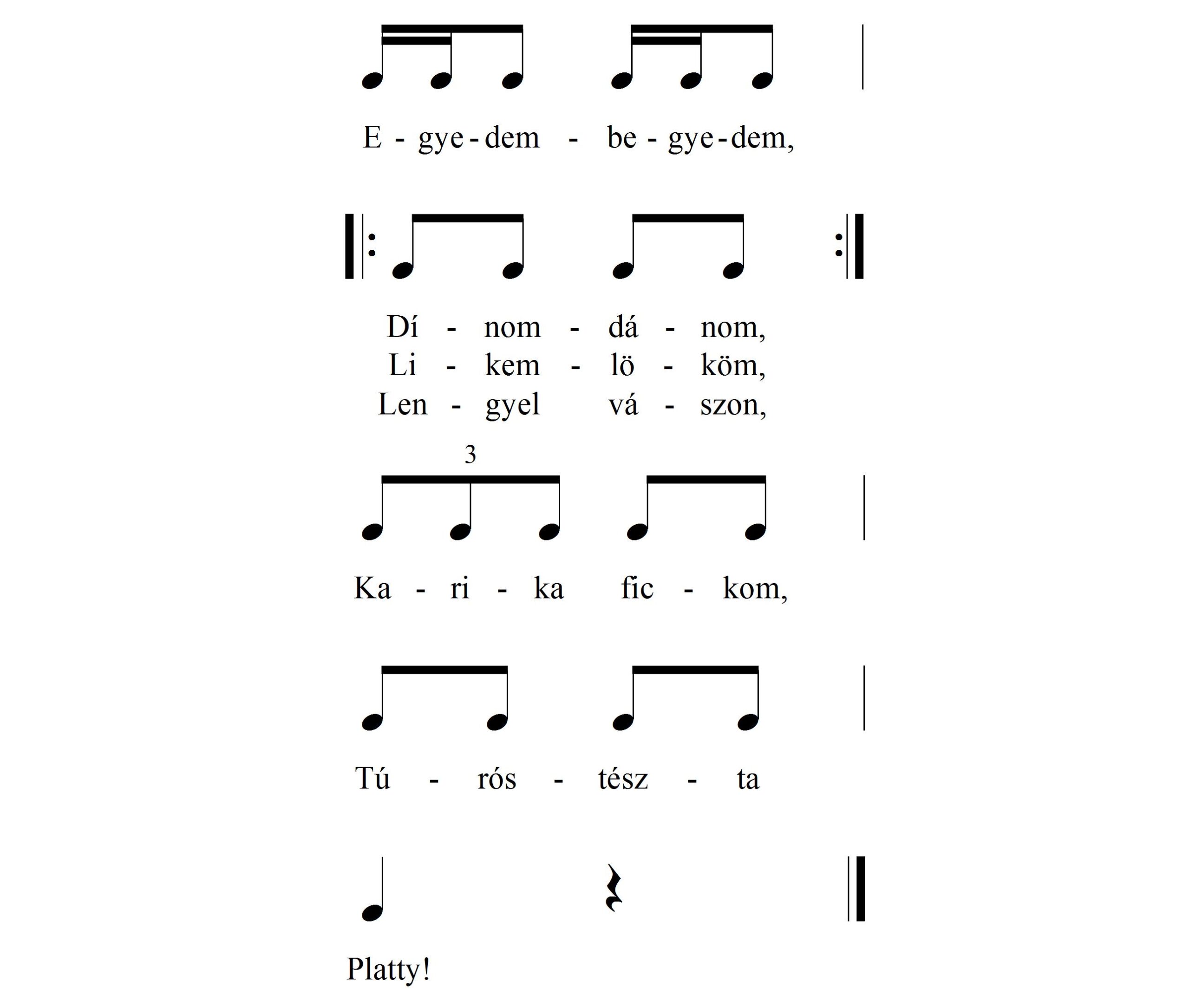 E - gye - dem - be - gye - dem,

Dí - nom - dá - nom,
Li - kem - lö - köm,
Len - gyel vá - szon,

3

Ka - ri - ka fic - kom,

Tú - rós - tész - ta

Platty!